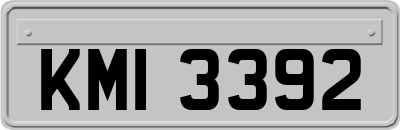 KMI 3392